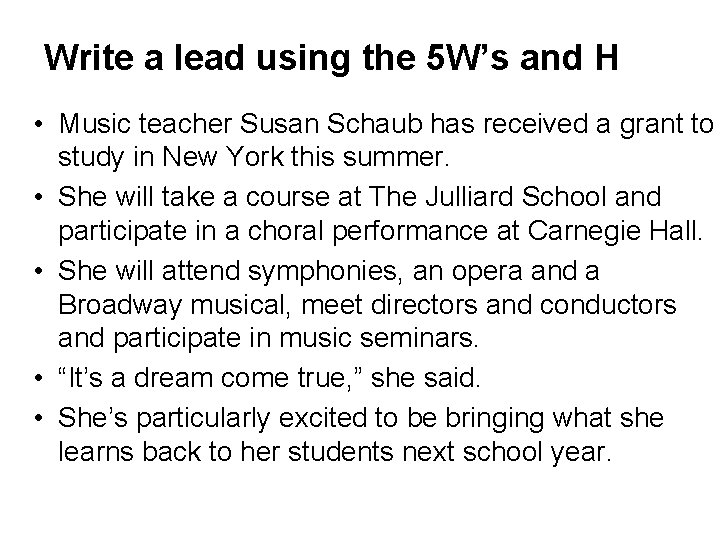 Write a lead using the 5W’s and H

• Music teacher Susan Schaub has received a grant to study in New York this summer.
• She will take a course at The Julliard School and participate in a choral performance at Carnegie Hall.
• She will attend symphonies, an opera and a Broadway musical, meet directors and conductors and participate in music seminars.
• “It’s a dream come true,” she said.
• She’s particularly excited to be bringing what she learns back to her students next school year.